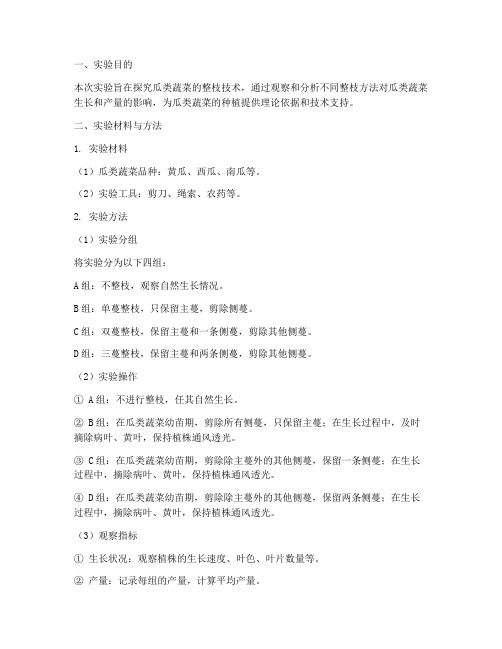 一、实验目的

本次实验旨在探究瓜类蔬菜的整枝技术，通过观察和分析不同整枝方法对瓜类蔬菜生长和产量的影响，为瓜类蔬菜的种植提供理论依据和技术支持。

二、实验材料与方法

1. 实验材料

（1）瓜类蔬菜品种：黄瓜、西瓜、南瓜等。

（2）实验工具：剪刀、绳索、农药等。

2. 实验方法

（1）实验分组

将实验分为以下四组：

A组：不整枝，观察自然生长情况。

B组：单蔓整枝，只保留主蔓，剪除侧蔓。

C组：双蔓整枝，保留主蔓和一条侧蔓，剪除其他侧蔓。

D组：三蔓整枝，保留主蔓和两条侧蔓，剪除其他侧蔓。

（2）实验操作

① A组：不进行整枝，任其自然生长。

② B组：在瓜类蔬菜幼苗期，剪除所有侧蔓，只保留主蔓；在生长过程中，及时摘除病叶、黄叶，保持植株通风透光。

③ C组：在瓜类蔬菜幼苗期，剪除除主蔓外的其他侧蔓，保留一条侧蔓；在生长过程中，摘除病叶、黄叶，保持植株通风透光。

④ D组：在瓜类蔬菜幼苗期，剪除除主蔓外的其他侧蔓，保留两条侧蔓；在生长过程中，摘除病叶、黄叶，保持植株通风透光。

（3）观察指标

① 生长状况：观察植株的生长速度、叶色、叶片数量等。

② 产量：记录每组的产量，计算平均产量。